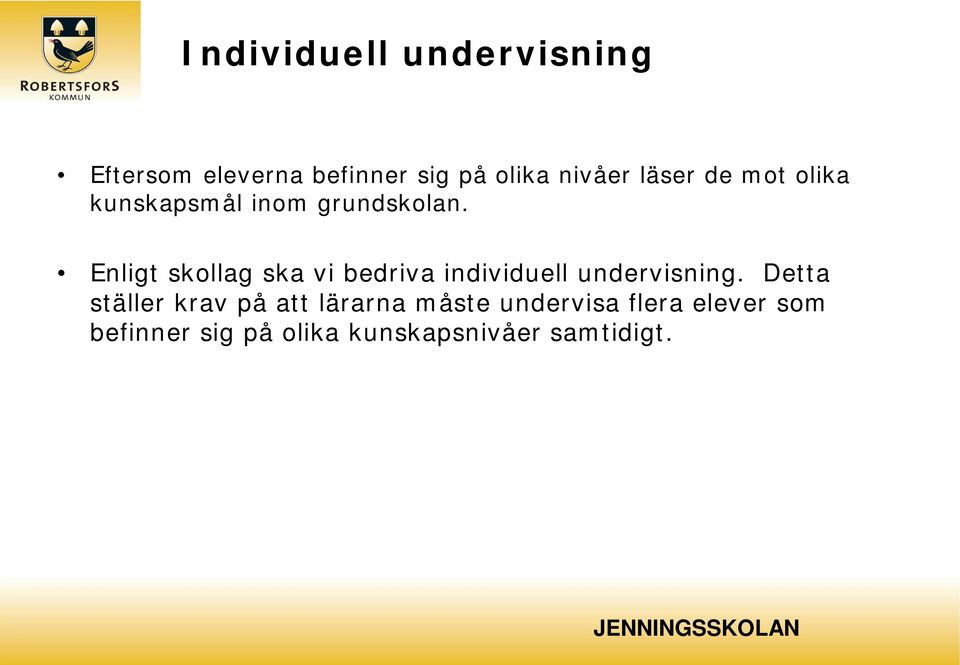 ROBERTSFORS
KOMMUN

Individuell undervisning

• Eftersom eleverna befinner sig på olika nivåer läser de mot olika kunskapsmål inom grundskolan.

• Enligt skollag ska vi bedriva individuell undervisning. Detta ställer krav på att lärarna måste undervisa flera elever som befinner sig på olika kunskapsnivåer samtidigt.

JENNINGSSKOLAN